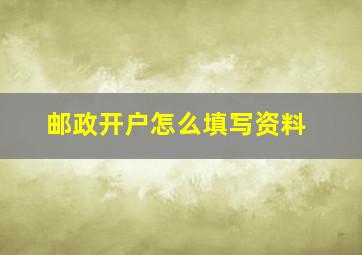 邮政开户怎么填写资料